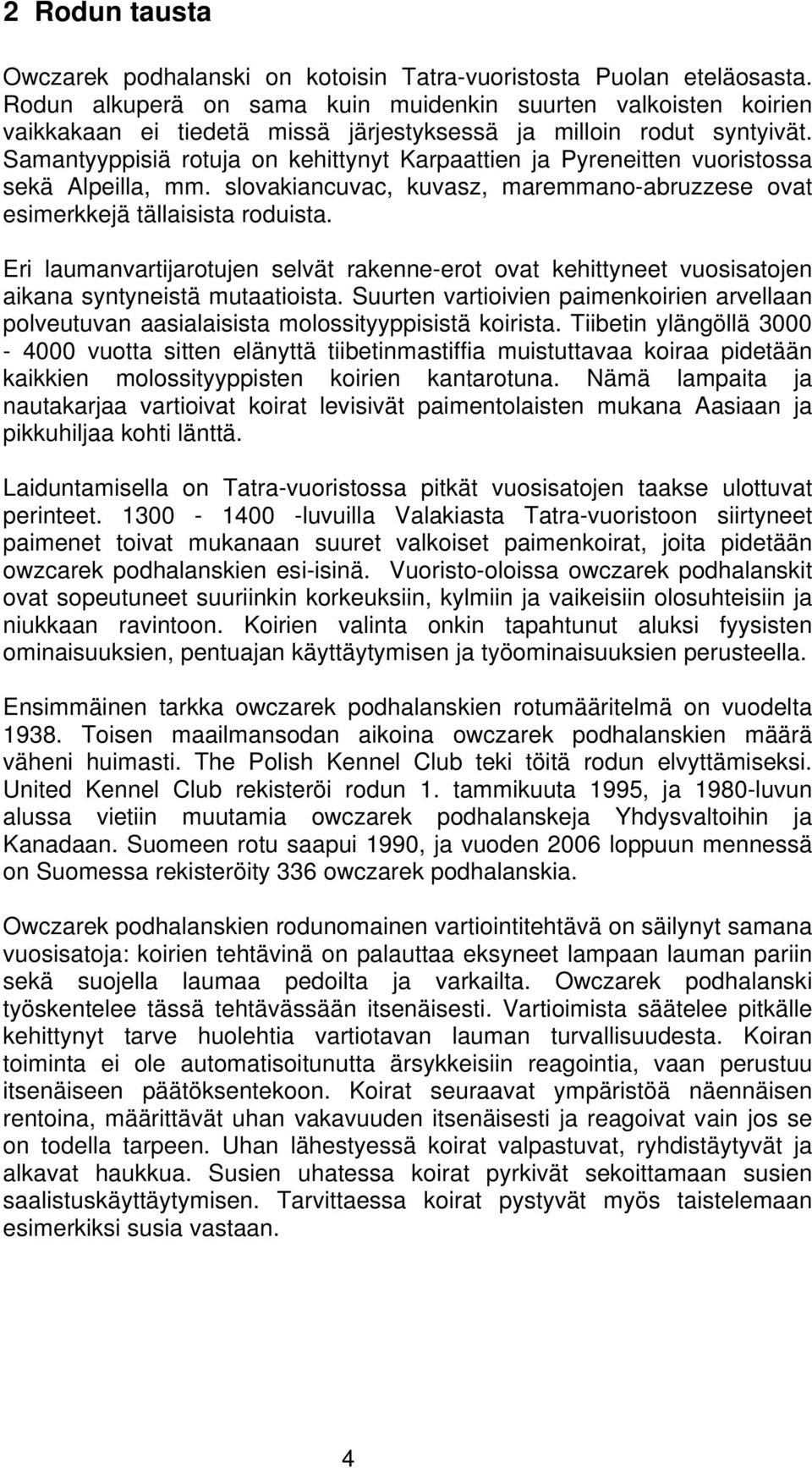 2 Rodun tausta

Owczarek podhalanski on kotoisin Tatra-vuoristosta Puolan eteläosasta. Rodun alkuperä on sama kuin muidenkin suurten valkoisten koirien vaikkakaan ei tiedetä missä järjestyksessä ja milloin rodut syntyivät. Samantyyppisiä rotuja on kehittynyt Karpaattien ja Pyreneitten vuoristossa sekä Alpeilla, mm. slovakiancuvac, kuvasz, maremmano-abruzzese ovat esimerkkejä tällaisista roduista.

Eri laumanvartijarotujen selvät rakenne-erot ovat kehittyneet vuosisatojen aikana syntyneistä mutaatioista. Suurten vartioivien paimenkoirien arvellaan polveutuvan aasialaisista molossityyppisistä koirista. Tiibetin ylängöllä 3000 - 4000 vuotta sitten elänyttä tiibetinmastiffia muistuttavaa koiraa pidetään kaikkien molossityyppisten koirien kantarotuna. Nämä lampaita ja nautakarjaa vartioivat koirat levisivät paimentolaisten mukana Aasiaan ja pikkuhiljaa kohti länttä.

Laiduntamisella on Tatra-vuoristossa pitkät vuosisatojen taakse ulottuvat perinteet. 1300 - 1400 -luvuilla Valakiasta Tatra-vuoristoon siirtyneet paimenet toivat mukanaan suuret valkoiset paimenkoirat, joita pidetään owzcarek podhalanskien esi-isinä. Vuoristo-oloissa owczarek podhalanskit ovat sopeutuneet suuriinkin korkeuksiin, kylmiin ja vaikeisiin olosuhteisiin ja niukkaan ravintoon. Koirien valinta onkin tapahtunut aluksi fyysisten ominaisuuksien, pentuajan käyttäytymisen ja työominaisuuksien perusteella.

Ensimmäinen tarkka owczarek podhalanskien rotumääritelmä on vuodelta 1938. Toisen maailmansodan aikoina owczarek podhalanskien määrä väheni huimasti. The Polish Kennel Club teki töitä rodun elvyttämiseksi. United Kennel Club rekisteröi rodun 1. tammikuuta 1995, ja 1980-luvun alussa vietiin muutamia owczarek podhalanskeja Yhdysvaltoihin ja Kanadaan. Suomeen rotu saapui 1990, ja vuoden 2006 loppuun mennessä on Suomessa rekisteröity 336 owczarek podhalanskia.

Owczarek podhalanskien rodunomainen vartiointitehtävä on säilynyt samana vuosisatoja: koirien tehtävinä on palauttaa eksyneet lampaan lauman pariin sekä suojella laumaa pedoilta ja varkailta. Owczarek podhalanski työskentelee tässä tehtävässään itsenäisesti. Vartioimista säätelee pitkälle kehittynyt tarve huolehtia vartiotavan lauman turvallisuudesta. Koiran toiminta ei ole automatisoitunutta ärsykkeisiin reagointia, vaan perustuu itsenäiseen päätöksentekoon. Koirat seuraavat ympäristöä näennäisen rentoina, määrittävät uhan vakavuuden itsenäisesti ja reagoivat vain jos se on todella tarpeen. Uhan lähestyessä koirat valpastuvat, ryhdistäytyvät ja alkavat haukkua. Susien uhatessa koirat pyrkivät sekoittamaan susien saalistuskäyttäytymisen. Tarvittaessa koirat pystyvät myös taistelemaan esimerkiksi susia vastaan.

4